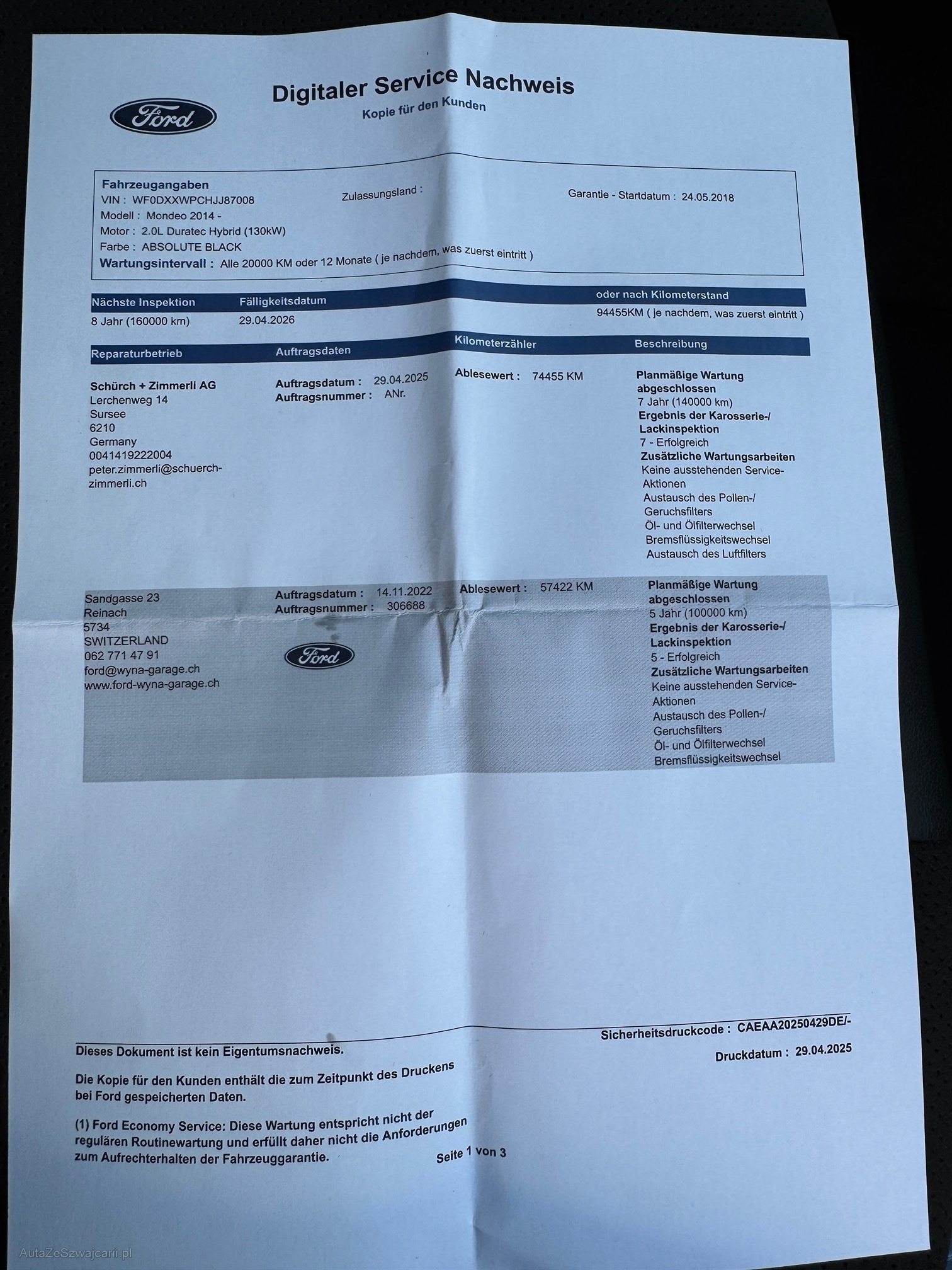 Ford

Digitaler Service Nachweis
Kopie für den Kunden

Fahrzeugangaben
VIN : WF0DXXWPCHJJ87008
Zulassungsland :
Garantie - Startdatum : 24.05.2018
Modell : Mondeo 2014 -
Motor : 2.0L Duratec Hybrid (130kW)
Farbe : ABSOLUTE BLACK
Wartungsintervall : Alle 20000 KM oder 12 Monate ( je nachdem, was zuerst eintritt )

| Nächste Inspektion | Fälligkeitsdatum | oder nach Kilometerstand |
|---|---|---|
| 8 Jahr (160000 km) | 29.04.2026 | 94455KM ( je nachdem, was zuerst eintritt ) |

| Reparaturbetrieb | Auftragsdaten | Kilometerzähler | Beschreibung |
|---|---|---|---|
| Schürch + Zimmerli AG Lerchenweg 14 Sursee 6210 Germany 0041419222004 peter.zimmerli@schuerch-zimmerli.ch | Auftragsdatum : 29.04.2025 Auftragsnummer : ANr. | Ablesewert : 74455 KM | Planmäßige Wartung abgeschlossen 7 Jahr (140000 km) Ergebnis der Karosserie-/ Lackinspektion 7 - Erfolgreich Zusätzliche Wartungsarbeiten Keine ausstehenden Service-Aktionen Austausch des Pollen-/ Geruchsfilters Öl- und Ölfilterwechsel Bremsflüssigkeitswechsel Austausch des Luftfilters |
| Sandgasse 23 Reinach 5734 SWITZERLAND 062 771 47 91 ford@wyna-garage.ch www.ford-wyna-garage.ch | Auftragsdatum : 14.11.2022 Auftragsnummer : 306688 Ford | Ablesewert : 57422 KM | Planmäßige Wartung abgeschlossen 5 Jahr (100000 km) Ergebnis der Karosserie-/ Lackinspektion 5 - Erfolgreich Zusätzliche Wartungsarbeiten Keine ausstehenden Service-Aktionen Austausch des Pollen-/ Geruchsfilters Öl- und Ölfilterwechsel Bremsflüssigkeitswechsel |

Sicherheitsdruckcode : CAEAA20250429DE/-
Druckdatum : 29.04.2025

Dieses Dokument ist kein Eigentumsnachweis.

Die Kopie für den Kunden enthält die zum Zeitpunkt des Druckens bei Ford gespeicherten Daten.

(1) Ford Economy Service: Diese Wartung entspricht nicht der regulären Routinewartung und erfüllt daher nicht die Anforderungen zum Aufrechterhalten der Fahrzeuggarantie.

Seite 1 von 3

AutaZeSzwajcarii.pl